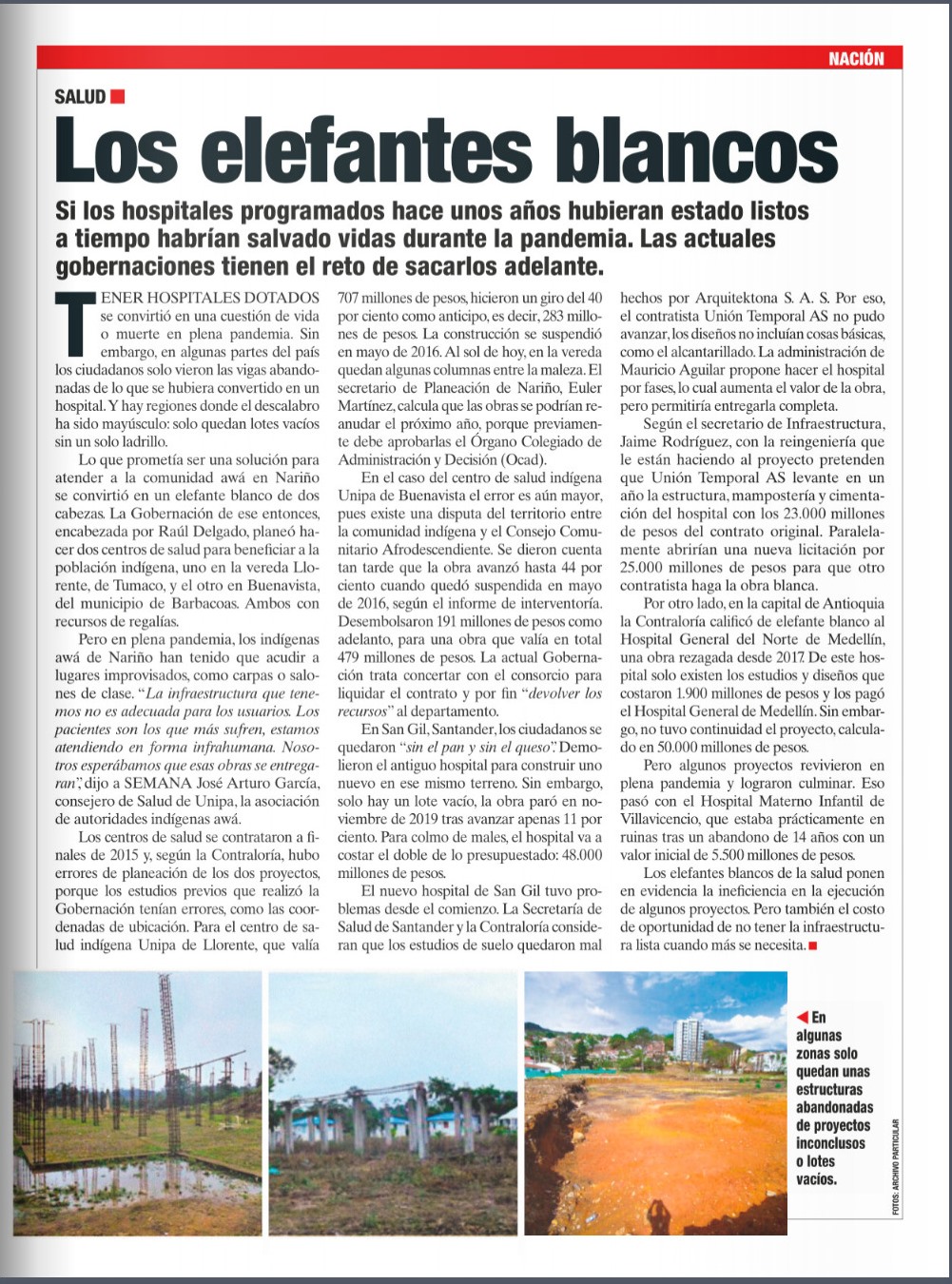 NACIÓN

SALUD

Los elefantes blancos

Si los hospitales programados hace unos años hubieran estado listos a tiempo habrían salvado vidas durante la pandemia. Las actuales gobernaciones tienen el reto de sacarlos adelante.

TENER HOSPITALES DOTADOS se convirtió en una cuestión de vida o muerte en plena pandemia. Sin embargo, en algunas partes del país los ciudadanos solo vieron las vigas abandonadas de lo que se hubiera convertido en un hospital. Y hay regiones donde el descalabro ha sido mayúsculo: solo quedan lotes vacíos sin un solo ladrillo.

Lo que prometía ser una solución para atender a la comunidad awá en Nariño se convirtió en un elefante blanco de dos cabezas. La Gobernación de ese entonces, encabezada por Raúl Delgado, planeó hacer dos centros de salud para beneficiar a la población indígena, uno en la vereda Llorente, de Tumaco, y el otro en Buenavista, del municipio de Barbacoas. Ambos con recursos de regalías.

Pero en plena pandemia, los indígenas awá de Nariño han tenido que acudir a lugares improvisados, como carpas o salones de clase. "La infraestructura que tenemos no es adecuada para los usuarios. Los pacientes son los que más sufren, estamos atendiendo en forma infrahumana. Nosotros esperábamos que esas obras se entregaran", dijo a SEMANA José Arturo García, consejero de Salud de Unipa, la asociación de autoridades indígenas awá.

Los centros de salud se contrataron a finales de 2015 y, según la Contraloría, hubo errores de planeación de los dos proyectos, porque los estudios previos que realizó la Gobernación tenían errores, como las coordenadas de ubicación. Para el centro de salud indígena Unipa de Llorente, que valía 707 millones de pesos, hicieron un giro del 40 por ciento como anticipo, es decir, 283 millones de pesos. La construcción se suspendió en mayo de 2016. Al sol de hoy, en la vereda quedan algunas columnas entre la maleza. El secretario de Planeación de Nariño, Euler Martínez, calcula que las obras se podrían reanudar el próximo año, porque previamente debe aprobarlas el Órgano Colegiado de Administración y Decisión (Ocad).

En el caso del centro de salud indígena Unipa de Buenavista el error es aún mayor, pues existe una disputa del territorio entre la comunidad indígena y el Consejo Comunitario Afrodescendiente. Se dieron cuenta tan tarde que la obra avanzó hasta 44 por ciento cuando quedó suspendida en mayo de 2016, según el informe de interventoría. Desembolsaron 191 millones de pesos como adelanto, para una obra que valía en total 479 millones de pesos. La actual Gobernación trata concertar con el consorcio para liquidar el contrato y por fin "devolver los recursos" al departamento.

En San Gil, Santander, los ciudadanos se quedaron "sin el pan y sin el queso". Demolieron el antiguo hospital para construir uno nuevo en ese mismo terreno. Sin embargo, solo hay un lote vacío, la obra paró en noviembre de 2019 tras avanzar apenas 11 por ciento. Para colmo de males, el hospital va a costar el doble de lo presupuestado: 48.000 millones de pesos.

El nuevo hospital de San Gil tuvo problemas desde el comienzo. La Secretaría de Salud de Santander y la Contraloría consideran que los estudios de suelo quedaron mal hechos por Arquitektona S. A. S. Por eso, el contratista Unión Temporal AS no pudo avanzar, los diseños no incluían cosas básicas, como el alcantarillado. La administración de Mauricio Aguilar propone hacer el hospital por fases, lo cual aumenta el valor de la obra, pero permitiría entregarla completa.

Según el secretario de Infraestructura, Jaime Rodríguez, con la reingeniería que le están haciendo al proyecto pretenden que Unión Temporal AS levante en un año la estructura, mampostería y cimentación del hospital con los 23.000 millones de pesos del contrato original. Paralelamente abrirían una nueva licitación por 25.000 millones de pesos para que otro contratista haga la obra blanca.

Por otro lado, en la capital de Antioquia la Contraloría calificó de elefante blanco al Hospital General del Norte de Medellín, una obra rezagada desde 2017. De este hospital solo existen los estudios y diseños que costaron 1.900 millones de pesos y los pagó el Hospital General de Medellín. Sin embargo, no tuvo continuidad el proyecto, calculado en 50.000 millones de pesos.

Pero algunos proyectos revivieron en plena pandemia y lograron culminar. Eso pasó con el Hospital Materno Infantil de Villavicencio, que estaba prácticamente en ruinas tras un abandono de 14 años con un valor inicial de 5.500 millones de pesos.

Los elefantes blancos de la salud ponen en evidencia la ineficiencia en la ejecución de algunos proyectos. Pero también el costo de oportunidad de no tener la infraestructura lista cuando más se necesita.

En algunas zonas solo quedan unas estructuras abandonadas de proyectos inconclusos o lotes vacíos.

FOTOS: ARCHIVO PARTICULAR